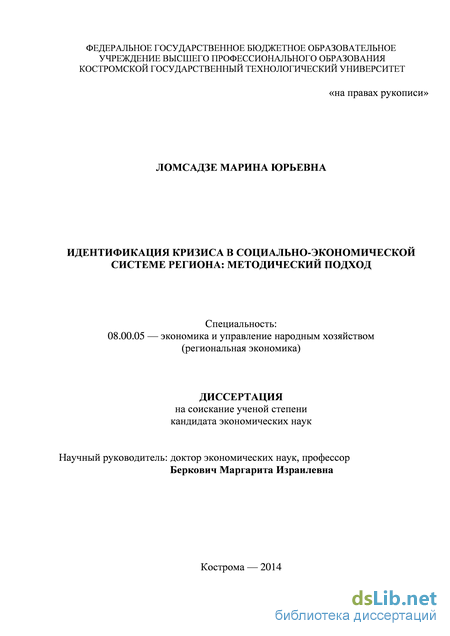 ФЕДЕРАЛЬНОЕ ГОСУДАРСТВЕННОЕ БЮДЖЕТНОЕ ОБРАЗОВАТЕЛЬНОЕ УЧРЕЖДЕНИЕ ВЫСШЕГО ПРОФЕССИОНАЛЬНОГО ОБРАЗОВАНИЯ КОСТРОМСКОЙ ГОСУДАРСТВЕННЫЙ ТЕХНОЛОГИЧЕСКИЙ УНИВЕРСИТЕТ

«на правах рукописи»

ЛОМСАДЗЕ МАРИНА ЮРЬЕВНА

ИДЕНТИФИКАЦИЯ КРИЗИСА В СОЦИАЛЬНО-ЭКОНОМИЧЕСКОЙ СИСТЕМЕ РЕГИОНА: МЕТОДИЧЕСКИЙ ПОДХОД

Специальность:
08.00.05 — экономика и управление народным хозяйством
(региональная экономика)

ДИССЕРТАЦИЯ
на соискание ученой степени
кандидата экономических наук

Научный руководитель: доктор экономических наук, профессор
Беркович Маргарита Израилевна

Кострома — 2014

dsLib.net
библиотека диссертаций